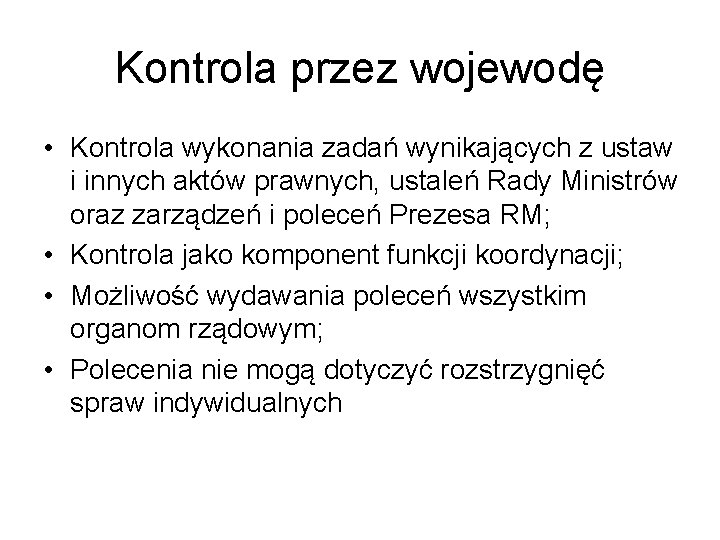 Kontrola przez wojewodę

• Kontrola wykonania zadań wynikających z ustaw i innych aktów prawnych, ustaleń Rady Ministrów oraz zarządzeń i poleceń Prezesa RM;
• Kontrola jako komponent funkcji koordynacji;
• Możliwość wydawania poleceń wszystkim organom rządowym;
• Polecenia nie mogą dotyczyć rozstrzygnięć spraw indywidualnych